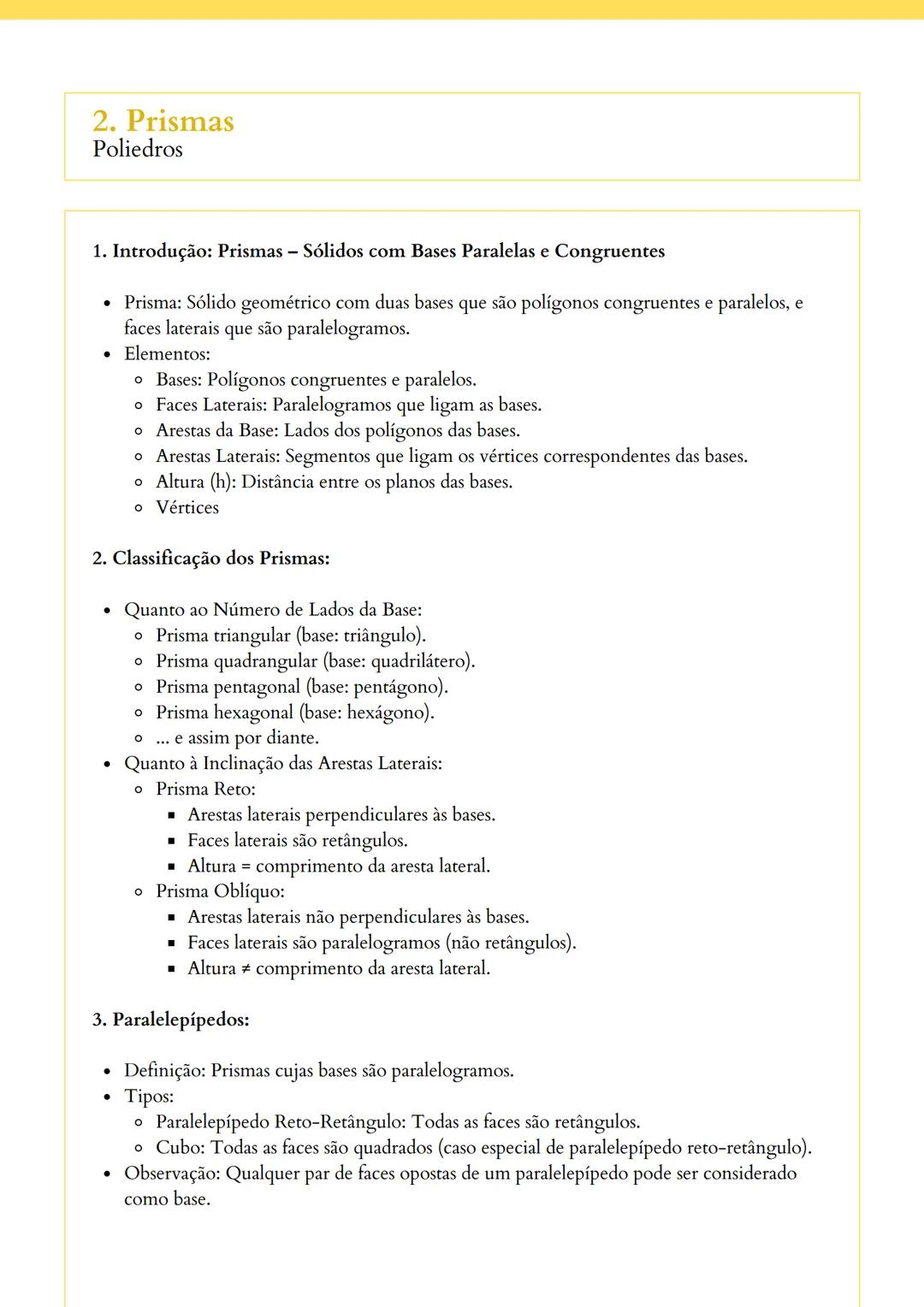 2. Prismas
Poliedros

1. Introdução: Prismas – Sólidos com Bases Paralelas e Congruentes

- Prisma: Sólido geométrico com duas bases que são polígonos congruentes e paralelos, e faces laterais que são paralelogramos.
- Elementos:
  - Bases: Polígonos congruentes e paralelos.
  - Faces Laterais: Paralelogramos que ligam as bases.
  - Arestas da Base: Lados dos polígonos das bases.
  - Arestas Laterais: Segmentos que ligam os vértices correspondentes das bases.
  - Altura (h): Distância entre os planos das bases.
  - Vértices

2. Classificação dos Prismas:

- Quanto ao Número de Lados da Base:
  - Prisma triangular (base: triângulo).
  - Prisma quadrangular (base: quadrilátero).
  - Prisma pentagonal (base: pentágono).
  - Prisma hexagonal (base: hexágono).
  - ... e assim por diante.
- Quanto à Inclinação das Arestas Laterais:
  - Prisma Reto:
    - Arestas laterais perpendiculares às bases.
    - Faces laterais são retângulos.
    - Altura = comprimento da aresta lateral.
  - Prisma Oblíquo:
    - Arestas laterais não perpendiculares às bases.
    - Faces laterais são paralelogramos (não retângulos).
    - Altura ≠ comprimento da aresta lateral.

3. Paralelepípedos:

- Definição: Prismas cujas bases são paralelogramos.
- Tipos:
  - Paralelepípedo Reto-Retângulo: Todas as faces são retângulos.
  - Cubo: Todas as faces são quadrados (caso especial de paralelepípedo reto-retângulo).
- Observação: Qualquer par de faces opostas de um paralelepípedo pode ser considerado como base.